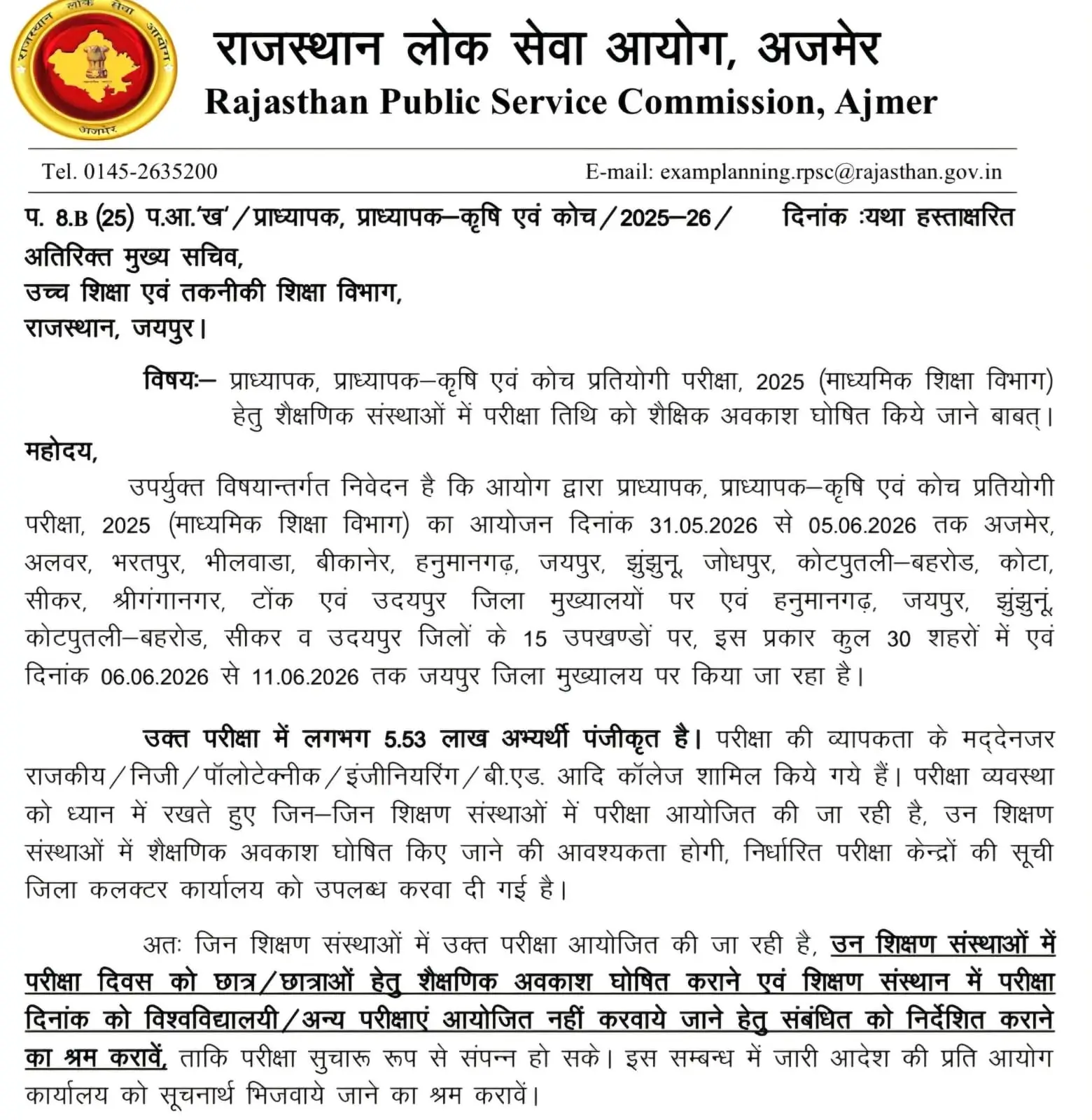 राजस्थान लोक सेवा आयोग अजमेर

राजस्थान लोक सेवा आयोग, अजमेर
Rajasthan Public Service Commission, Ajmer

Tel. 0145-2635200 E-mail: examplanning.rpsc@rajasthan.gov.in

प. 8.B (25) प.आ.'ख'/प्राध्यापक, प्राध्यापक–कृषि एवं कोच/2025–26/ दिनांक :यथा हस्ताक्षरित

अतिरिक्त मुख्य सचिव,
उच्च शिक्षा एवं तकनीकी शिक्षा विभाग,
राजस्थान, जयपुर।

विषयः– प्राध्यापक, प्राध्यापक–कृषि एवं कोच प्रतियोगी परीक्षा, 2025 (माध्यमिक शिक्षा विभाग) हेतु शैक्षणिक संस्थाओं में परीक्षा तिथि को शैक्षिक अवकाश घोषित किये जाने बाबत्।

महोदय,

उपर्युक्त विषयान्तर्गत निवेदन है कि आयोग द्वारा प्राध्यापक, प्राध्यापक–कृषि एवं कोच प्रतियोगी परीक्षा, 2025 (माध्यमिक शिक्षा विभाग) का आयोजन दिनांक 31.05.2026 से 05.06.2026 तक अजमेर, अलवर, भरतपुर, भीलवाडा, बीकानेर, हनुमानगढ़, जयपुर, झुंझुनू, जोधपुर, कोटपुतली–बहरोड, कोटा, सीकर, श्रीगंगानगर, टोंक एवं उदयपुर जिला मुख्यालयों पर एवं हनुमानगढ़, जयपुर, झुंझुनूं, कोटपुतली–बहरोड, सीकर व उदयपुर जिलों के 15 उपखण्डों पर, इस प्रकार कुल 30 शहरों में एवं दिनांक 06.06.2026 से 11.06.2026 तक जयपुर जिला मुख्यालय पर किया जा रहा है।

उक्त परीक्षा में लगभग 5.53 लाख अभ्यर्थी पंजीकृत है। परीक्षा की व्यापकता के मद्देनजर राजकीय/निजी/पॉलोटेक्नीक/इंजीनियरिंग/बी.एड. आदि कॉलेज शामिल किये गये हैं। परीक्षा व्यवस्था को ध्यान में रखते हुए जिन–जिन शिक्षण संस्थाओं में परीक्षा आयोजित की जा रही है, उन शिक्षण संस्थाओं में शैक्षणिक अवकाश घोषित किए जाने की आवश्यकता होगी, निर्धारित परीक्षा केन्द्रों की सूची जिला कलक्टर कार्यालय को उपलब्ध करवा दी गई है।

अतः जिन शिक्षण संस्थाओं में उक्त परीक्षा आयोजित की जा रही है, उन शिक्षण संस्थाओं में परीक्षा दिवस को छात्र/छात्राओं हेतु शैक्षणिक अवकाश घोषित कराने एवं शिक्षण संस्थान में परीक्षा दिनांक को विश्वविद्यालयी/अन्य परीक्षाएं आयोजित नहीं करवाये जाने हेतु संबंधित को निर्देशित कराने का श्रम करावें, ताकि परीक्षा सुचारू रूप से संपन्न हो सके। इस सम्बन्ध में जारी आदेश की प्रति आयोग कार्यालय को सूचनार्थ भिजवाये जाने का श्रम करावें।